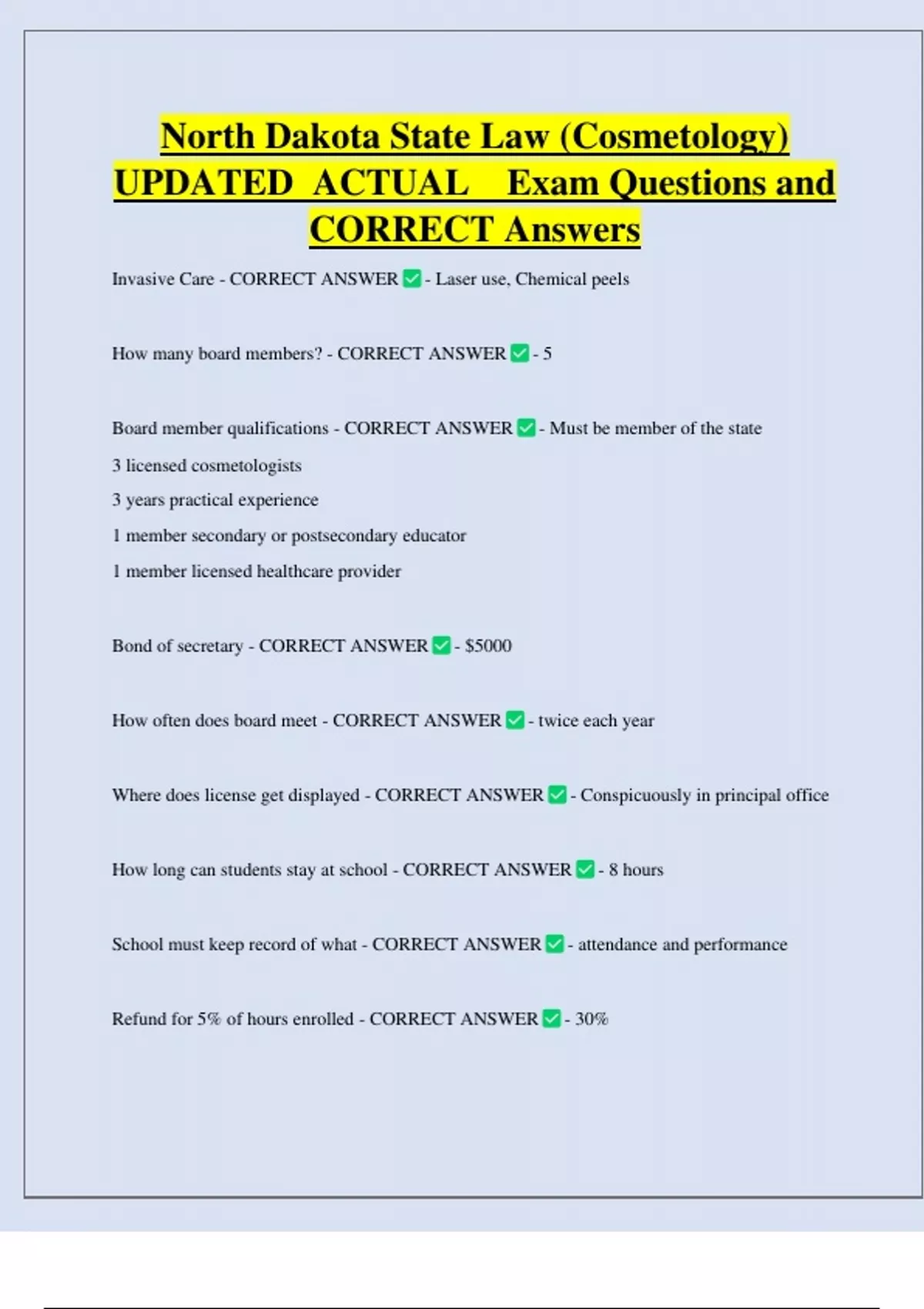 North Dakota State Law (Cosmetology) UPDATED ACTUAL Exam Questions and CORRECT Answers

Invasive Care - CORRECT ANSWER ✅ - Laser use, Chemical peels

How many board members? - CORRECT ANSWER ✅ - 5

Board member qualifications - CORRECT ANSWER ✅ - Must be member of the state

3 licensed cosmetologists

3 years practical experience

1 member secondary or postsecondary educator

1 member licensed healthcare provider

Bond of secretary - CORRECT ANSWER ✅ - $5000

How often does board meet - CORRECT ANSWER ✅ - twice each year

Where does license get displayed - CORRECT ANSWER ✅ - Conspicuously in principal office

How long can students stay at school - CORRECT ANSWER ✅ - 8 hours

School must keep record of what - CORRECT ANSWER ✅ - attendance and performance

Refund for 5% of hours enrolled - CORRECT ANSWER ✅ - 30%